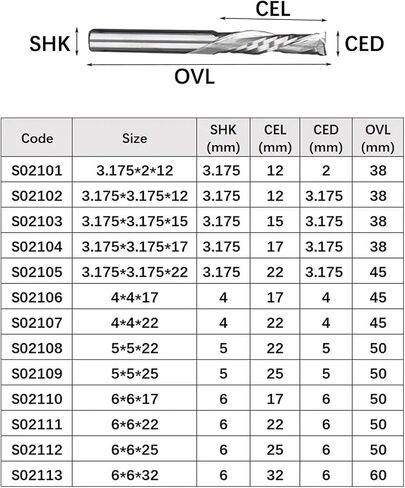 CEL
SHK
CED
OVL

| Code | Size | SHK (mm) | CEL (mm) | CED (mm) | OVL (mm) |
|---|---|---|---|---|---|
| S02101 | 3.175\*2\*12 | 3.175 | 12 | 2 | 38 |
| S02102 | 3.175\*3.175\*12 | 3.175 | 12 | 3.175 | 38 |
| S02103 | 3.175\*3.175\*15 | 3.175 | 15 | 3.175 | 38 |
| S02104 | 3.175\*3.175\*17 | 3.175 | 17 | 3.175 | 38 |
| S02105 | 3.175\*3.175\*22 | 3.175 | 22 | 3.175 | 45 |
| S02106 | 4\*4\*17 | 4 | 17 | 4 | 45 |
| S02107 | 4\*4\*22 | 4 | 22 | 4 | 45 |
| S02108 | 5\*5\*22 | 5 | 22 | 5 | 50 |
| S02109 | 5\*5\*25 | 5 | 25 | 5 | 50 |
| S02110 | 6\*6\*17 | 6 | 17 | 6 | 50 |
| S02111 | 6\*6\*22 | 6 | 22 | 6 | 50 |
| S02112 | 6\*6\*25 | 6 | 25 | 6 | 50 |
| S02113 | 6\*6\*32 | 6 | 32 | 6 | 60 |